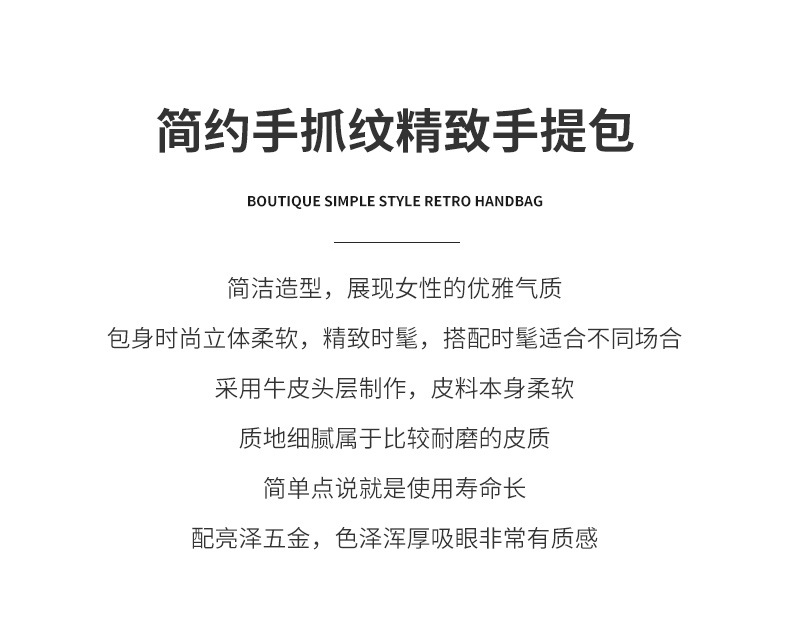 简约手抓纹精致手提包

BOUTIQUE SIMPLE STYLE RETRO HANDBAG

简洁造型，展现女性的优雅气质

包身时尚立体柔软，精致时髦，搭配时髦适合不同场合

采用牛皮头层制作，皮料本身柔软

质地细腻属于比较耐磨的皮质

简单点说就是使用寿命长

配亮泽五金，色泽浑厚吸眼非常有质感